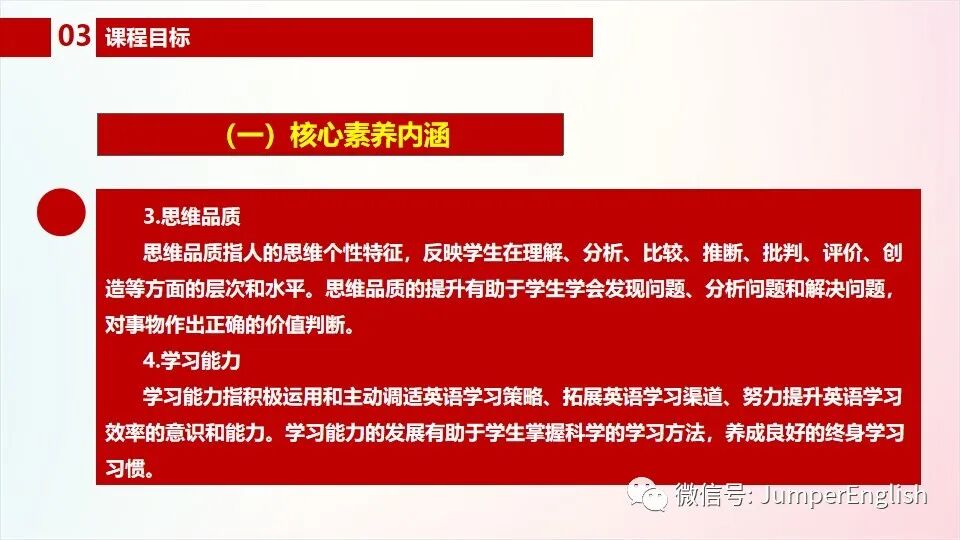 03 课程目标

（一）核心素养内涵

3.思维品质

思维品质指人的思维个性特征，反映学生在理解、分析、比较、推断、批判、评价、创造等方面的层次和水平。思维品质的提升有助于学生学会发现问题、分析问题和解决问题，对事物作出正确的价值判断。

4.学习能力

学习能力指积极运用和主动调适英语学习策略、拓展英语学习渠道、努力提升英语学习效率的意识和能力。学习能力的发展有助于学生掌握科学的学习方法，养成良好的终身学习习惯。

微信号: JumperEnglish